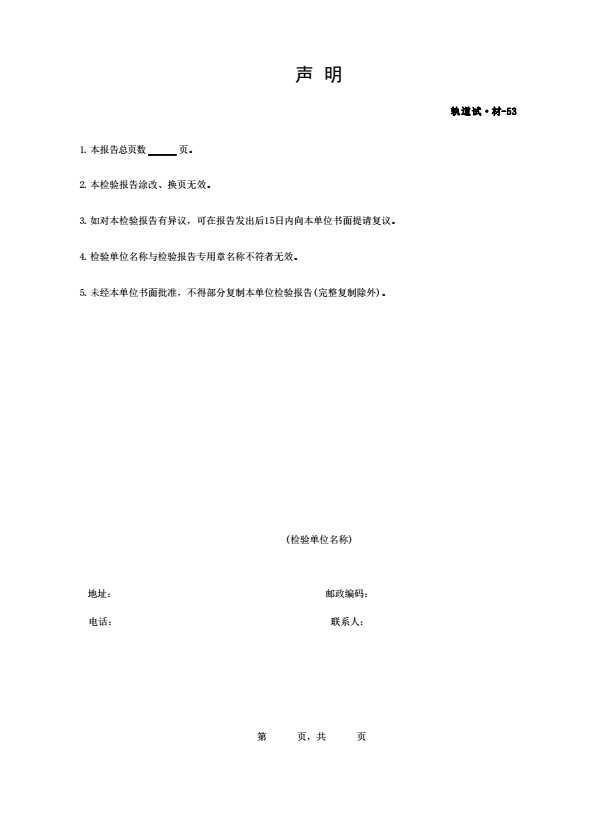 声 明

轨道试·材-53

1. 本报告总页数______页。

2. 本检验报告涂改、换页无效。

3. 如对本检验报告有异议，可在报告发出后15日内向本单位书面提请复议。

4. 检验单位名称与检验报告专用章名称不符者无效。

5. 未经本单位书面批准，不得部分复制本单位检验报告(完整复制除外)。

(检验单位名称)

地址：

邮政编码：

电话：

联系人：

第 页，共 页